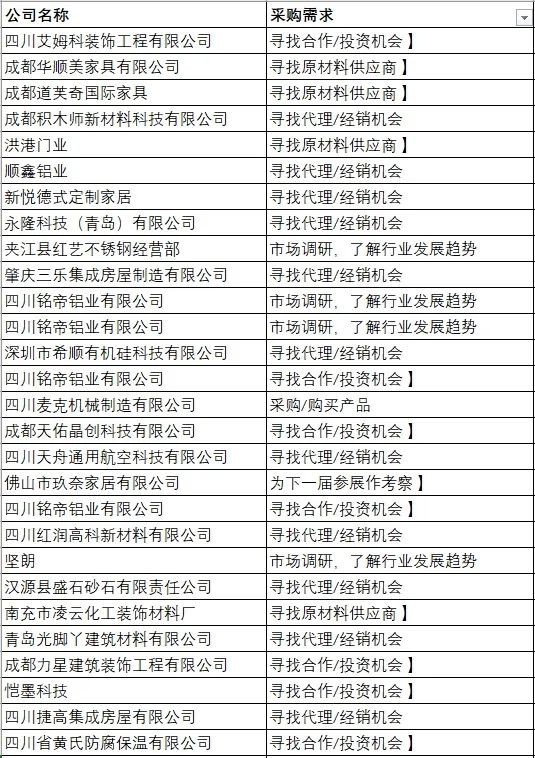 | 公司名称 | 采购需求 |
|---|---|
| 四川艾姆科装饰工程有限公司 | 寻找合作/投资机会】 |
| 成都华顺美家具有限公司 | 寻找原材料供应商】 |
| 成都道芙奇国际家具 | 寻找原材料供应商】 |
| 成都积木师新材料科技有限公司 | 寻找代理/经销机会 |
| 洪港门业 | 寻找原材料供应商】 |
| 顺鑫铝业 | 寻找代理/经销机会 |
| 新悦德式定制家居 | 寻找代理/经销机会 |
| 永隆科技（青岛）有限公司 | 寻找代理/经销机会 |
| 夹江县红艺不锈钢经营部 | 市场调研，了解行业发展趋势 |
| 肇庆三乐集成房屋制造有限公司 | 寻找代理/经销机会 |
| 四川铭帝铝业有限公司 | 市场调研，了解行业发展趋势 |
| 四川铭帝铝业有限公司 | 市场调研，了解行业发展趋势 |
| 深圳市希顺有机硅科技有限公司 | 寻找代理/经销机会 |
| 四川铭帝铝业有限公司 | 寻找合作/投资机会】 |
| 四川麦克机械制造有限公司 | 采购/购买产品 |
| 成都天佑晶创科技有限公司 | 寻找合作/投资机会】 |
| 四川天舟通用航空科技有限公司 | 寻找代理/经销机会 |
| 佛山市玖奈家居有限公司 | 为下一届参展作考察】 |
| 四川铭帝铝业有限公司 | 寻找合作/投资机会】 |
| 四川红润高科新材料有限公司 | 寻找代理/经销机会 |
| 坚朗 | 市场调研，了解行业发展趋势 |
| 汉源县盛石砂石有限责任公司 | 寻找代理/经销机会 |
| 南充市凌云化工装饰材料厂 | 寻找原材料供应商】 |
| 青岛光脚丫建筑材料有限公司 | 寻找代理/经销机会 |
| 成都力星建筑装饰工程有限公司 | 寻找合作/投资机会】 |
| 恺墨科技 | 寻找合作/投资机会】 |
| 四川捷高集成房屋有限公司 | 寻找代理/经销机会 |
| 四川省黄氏防腐保温有限公司 | 寻找合作/投资机会】 |